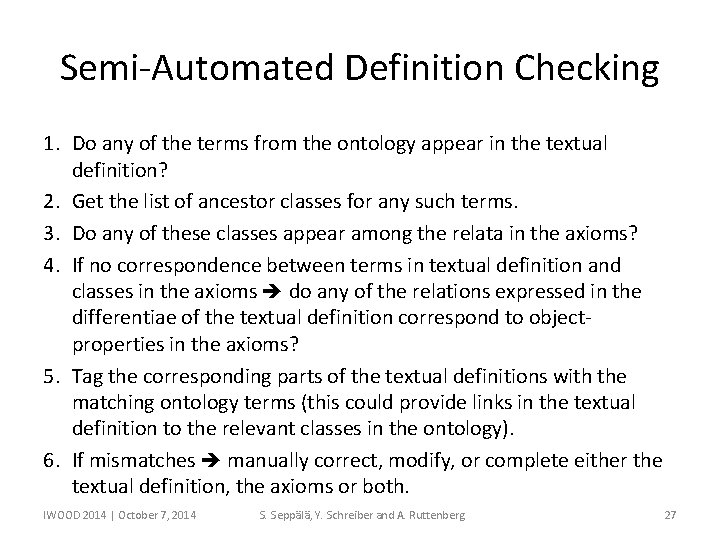 Semi-Automated Definition Checking

1. Do any of the terms from the ontology appear in the textual definition?
2. Get the list of ancestor classes for any such terms.
3. Do any of these classes appear among the relata in the axioms?
4. If no correspondence between terms in textual definition and classes in the axioms ➔ do any of the relations expressed in the differentiae of the textual definition correspond to object-properties in the axioms?
5. Tag the corresponding parts of the textual definitions with the matching ontology terms (this could provide links in the textual definition to the relevant classes in the ontology).
6. If mismatches ➔ manually correct, modify, or complete either the textual definition, the axioms or both.

IWOOD 2014 | October 7, 2014 S. Seppälä, Y. Schreiber and A. Ruttenberg 27